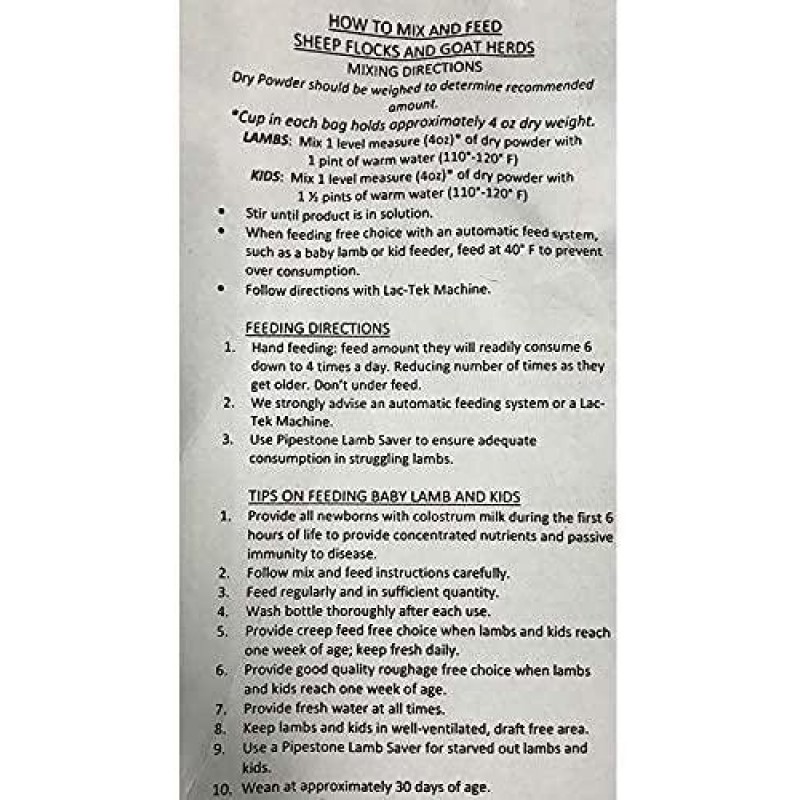 HOW TO MIX AND FEED
SHEEP FLOCKS AND GOAT HERDS
MIXING DIRECTIONS
Dry Powder should be weighed to determine recommended amount.

*Cup in each bag holds approximately 4 oz dry weight.

LAMBS: Mix 1 level measure (4oz)* of dry powder with 1 pint of warm water (110°-120° F)

KIDS: Mix 1 level measure (4oz)* of dry powder with 1 ½ pints of warm water (110°-120° F)

• Stir until product is in solution.
• When feeding free choice with an automatic feed system, such as a baby lamb or kid feeder, feed at 40° F to prevent over consumption.
• Follow directions with Lac-Tek Machine.

FEEDING DIRECTIONS
1. Hand feeding: feed amount they will readily consume 6 down to 4 times a day. Reducing number of times as they get older. Don't under feed.
2. We strongly advise an automatic feeding system or a Lac-Tek Machine.
3. Use Pipestone Lamb Saver to ensure adequate consumption in struggling lambs.

TIPS ON FEEDING BABY LAMB AND KIDS
1. Provide all newborns with colostrum milk during the first 6 hours of life to provide concentrated nutrients and passive immunity to disease.
2. Follow mix and feed instructions carefully.
3. Feed regularly and in sufficient quantity.
4. Wash bottle thoroughly after each use.
5. Provide creep feed free choice when lambs and kids reach one week of age; keep fresh daily.
6. Provide good quality roughage free choice when lambs and kids reach one week of age.
7. Provide fresh water at all times.
8. Keep lambs and kids in well-ventilated, draft free area.
9. Use a Pipestone Lamb Saver for starved out lambs and kids.
10. Wean at approximately 30 days of age.